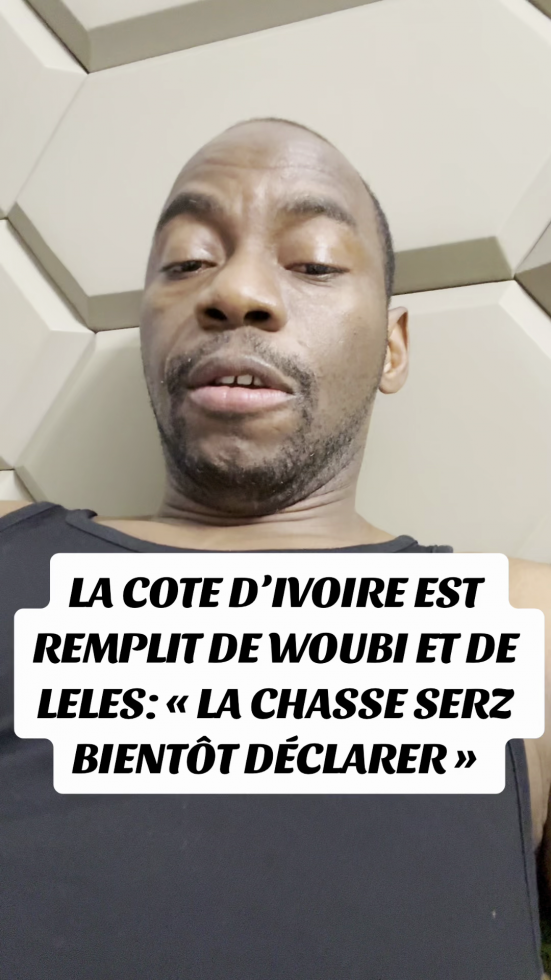 LA COTE D’IVOIRE EST REMPLIT DE WOUBI ET DE LELES: « LA CHASSE SERZ BIENTÔT DÉCLARER »